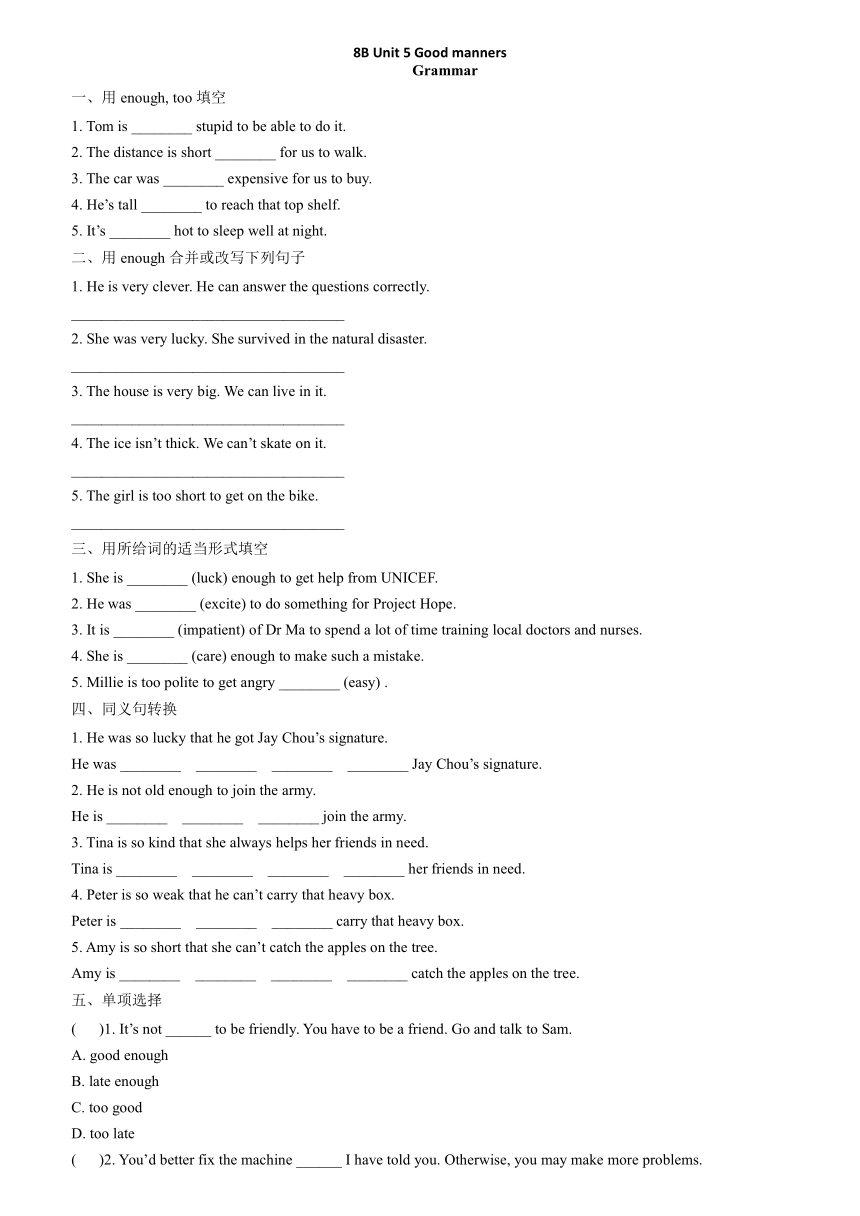 8B Unit 5 Good manners
Grammar

一、用 enough, too 填空

1. Tom is ________ stupid to be able to do it.
2. The distance is short ________ for us to walk.
3. The car was ________ expensive for us to buy.
4. He's tall ________ to reach that top shelf.
5. It's ________ hot to sleep well at night.

二、用 enough 合并或改写下列句子

1. He is very clever. He can answer the questions correctly.
____________________________________
2. She was very lucky. She survived in the natural disaster.
____________________________________
3. The house is very big. We can live in it.
____________________________________
4. The ice isn't thick. We can't skate on it.
____________________________________
5. The girl is too short to get on the bike.
____________________________________

三、用所给词的适当形式填空

1. She is ________ (luck) enough to get help from UNICEF.
2. He was ________ (excite) to do something for Project Hope.
3. It is ________ (impatient) of Dr Ma to spend a lot of time training local doctors and nurses.
4. She is ________ (care) enough to make such a mistake.
5. Millie is too polite to get angry ________ (easy) .

四、同义句转换

1. He was so lucky that he got Jay Chou's signature.
He was ________ ________ ________ ________ Jay Chou's signature.
2. He is not old enough to join the army.
He is ________ ________ ________ join the army.
3. Tina is so kind that she always helps her friends in need.
Tina is ________ ________ ________ ________ her friends in need.
4. Peter is so weak that he can't carry that heavy box.
Peter is ________ ________ ________ carry that heavy box.
5. Amy is so short that she can't catch the apples on the tree.
Amy is ________ ________ ________ ________ catch the apples on the tree.

五、单项选择

( )1. It's not ______ to be friendly. You have to be a friend. Go and talk to Sam.
A. good enough
B. late enough
C. too good
D. too late
( )2. You'd better fix the machine ______ I have told you. Otherwise, you may make more problems.